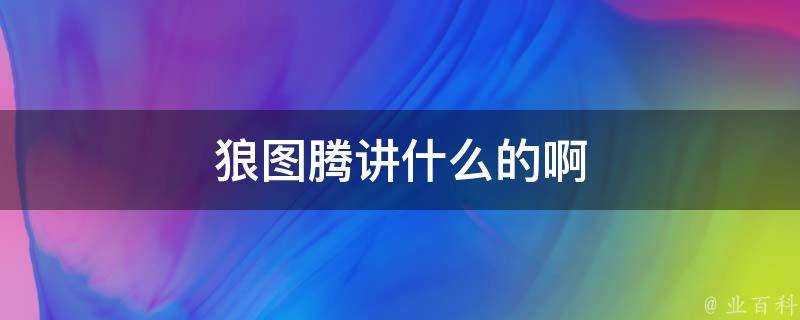 狼图腾讲什么的啊

@ 业百科